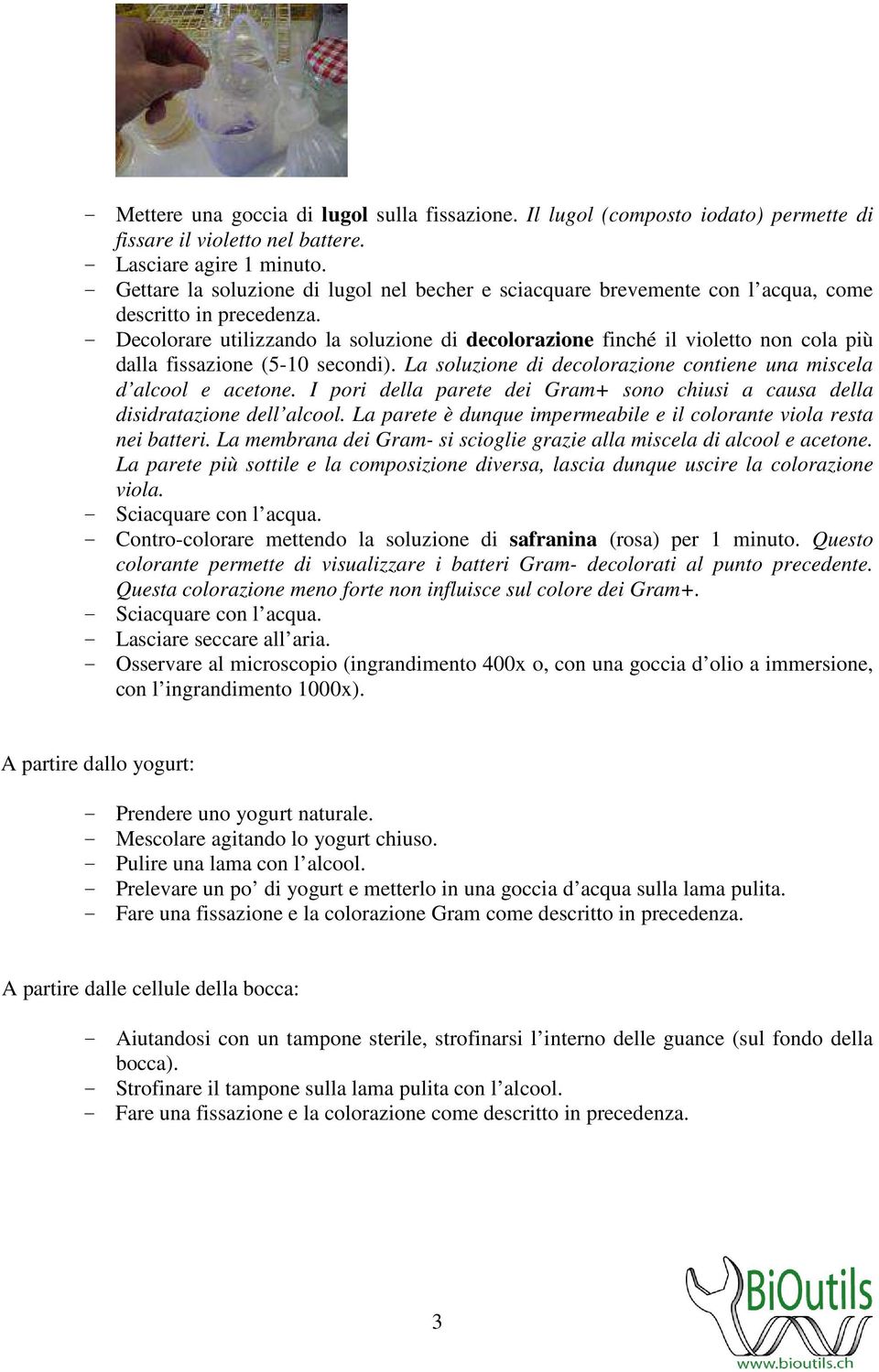 - Mettere una goccia di lugol sulla fissazione. Il lugol (composto iodato) permette di fissare il violetto nel battere.
- Lasciare agire 1 minuto.
- Gettare la soluzione di lugol nel becher e sciacquare brevemente con l'acqua, come descritto in precedenza.
- Decolorare utilizzando la soluzione di decolorazione finché il violetto non cola più dalla fissazione (5-10 secondi). La soluzione di decolorazione contiene una miscela d'alcool e acetone. I pori della parete dei Gram+ sono chiusi a causa della disidratazione dell'alcool. La parete è dunque impermeabile e il colorante viola resta nei batteri. La membrana dei Gram- si scioglie grazie alla miscela di alcool e acetone. La parete più sottile e la composizione diversa, lascia dunque uscire la colorazione viola.
- Sciacquare con l'acqua.
- Contro-colorare mettendo la soluzione di safranina (rosa) per 1 minuto. Questo colorante permette di visualizzare i batteri Gram- decolorati al punto precedente. Questa colorazione meno forte non influisce sul colore dei Gram+.
- Sciacquare con l'acqua.
- Lasciare seccare all'aria.
- Osservare al microscopio (ingrandimento 400x o, con una goccia d'olio a immersione, con l'ingrandimento 1000x).

A partire dallo yogurt:

- Prendere uno yogurt naturale.
- Mescolare agitando lo yogurt chiuso.
- Pulire una lama con l'alcool.
- Prelevare un po' di yogurt e metterlo in una goccia d'acqua sulla lama pulita.
- Fare una fissazione e la colorazione Gram come descritto in precedenza.

A partire dalle cellule della bocca:

- Aiutandosi con un tampone sterile, strofinarsi l'interno delle guance (sul fondo della bocca).
- Strofinare il tampone sulla lama pulita con l'alcool.
- Fare una fissazione e la colorazione come descritto in precedenza.

3

BiOutils
www.bioutils.ch